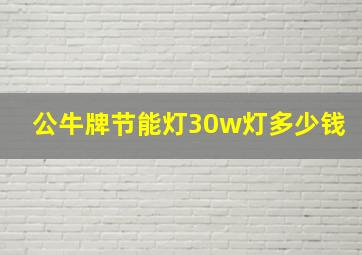 公牛牌节能灯30w灯多少钱